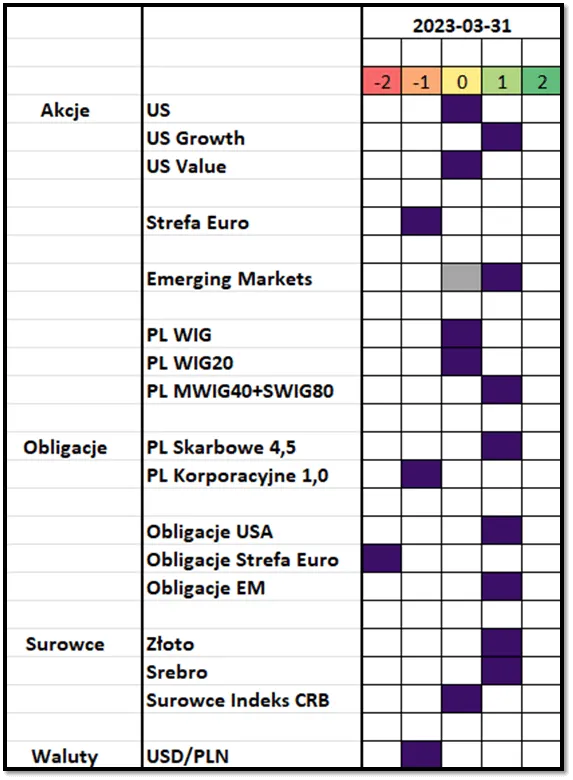 | | | 2023-03-31 | | | | |
|---|---|---|---|---|---|---|
| | | -2 | -1 | 0 | 1 | 2 |
| Akcje | US | | | | | |
| | US Growth | | | | | |
| | US Value | | | | | |
| | Strefa Euro | | | | | |
| | Emerging Markets | | | | | |
| | PL WIG | | | | | |
| | PL WIG20 | | | | | |
| | PL MWIG40+SWIG80 | | | | | |
| Obligacje | PL Skarbowe 4,5 | | | | | |
| | PL Korporacyjne 1,0 | | | | | |
| | Obligacje USA | | | | | |
| | Obligacje Strefa Euro | | | | | |
| | Obligacje EM | | | | | |
| Surowce | Złoto | | | | | |
| | Srebro | | | | | |
| | Surowce Indeks CRB | | | | | |
| Waluty | USD/PLN | | | | | |